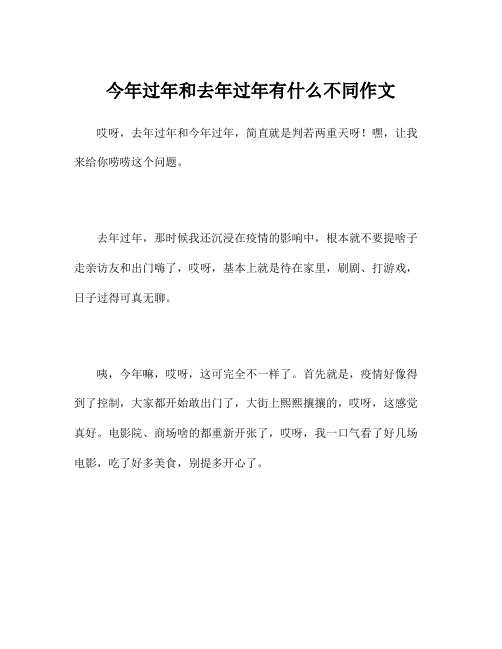 今年过年和去年过年有什么不同作文

哎呀，去年过年和今年过年，简直就是判若两重天呀！嘿，让我来给你唠唠这个问题。

去年过年，那时候我还沉浸在疫情的影响中，根本就不要提啥子走亲访友和出门嗨了，哎呀，基本上就是待在家里，刷剧、打游戏，日子过得可真无聊。

咦，今年嘛，哎呀，这可完全不一样了。首先就是，疫情好像得到了控制，大家都开始敢出门了，大街上熙熙攘攘的，哎呀，这感觉真好。电影院、商场啥的都重新开张了，哎呀，我一口气看了好几场电影，吃了好多美食，别提多开心了。